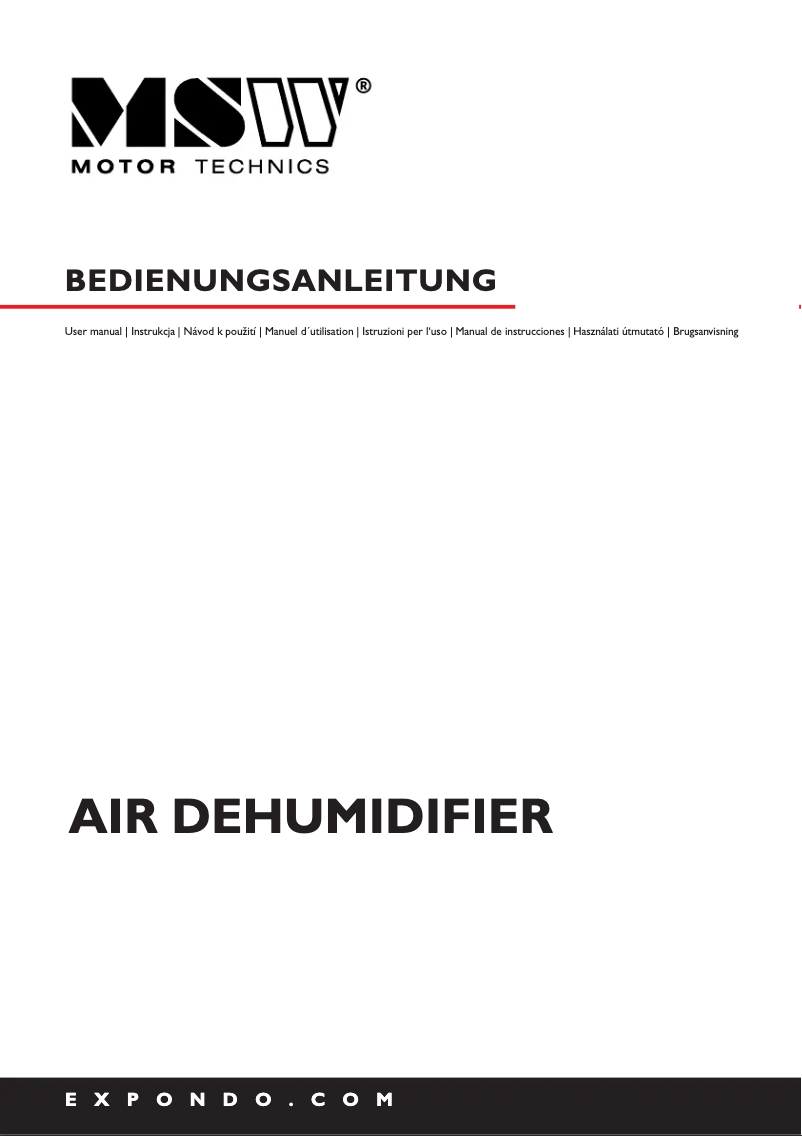 MSW®
MOTOR TECHNICS

BEDIENUNGSANLEITUNG

User manual | Instrukcja | Návod k použití | Manuel d´utilisation | Istruzioni per l'uso | Manual de instrucciones | Használati útmutató | Brugsanvisning

AIR DEHUMIDIFIER

EXPONDO.COM